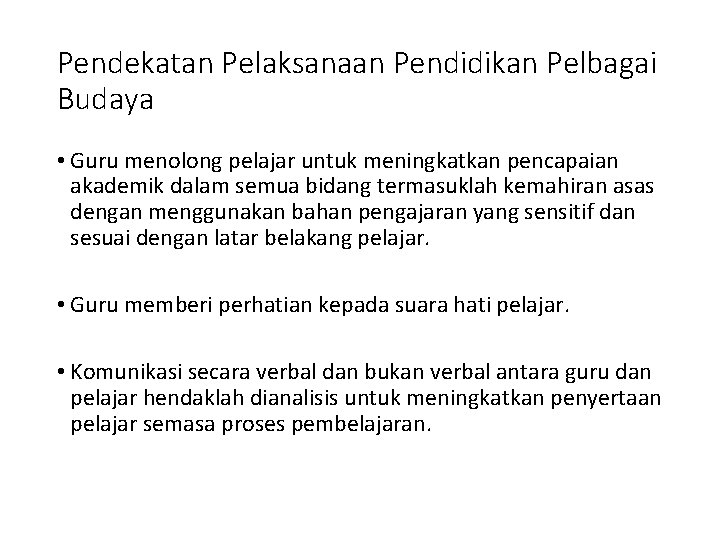 Pendekatan Pelaksanaan Pendidikan Pelbagai Budaya

• Guru menolong pelajar untuk meningkatkan pencapaian akademik dalam semua bidang termasuklah kemahiran asas dengan menggunakan bahan pengajaran yang sensitif dan sesuai dengan latar belakang pelajar.

• Guru memberi perhatian kepada suara hati pelajar.

• Komunikasi secara verbal dan bukan verbal antara guru dan pelajar hendaklah dianalisis untuk meningkatkan penyertaan pelajar semasa proses pembelajaran.